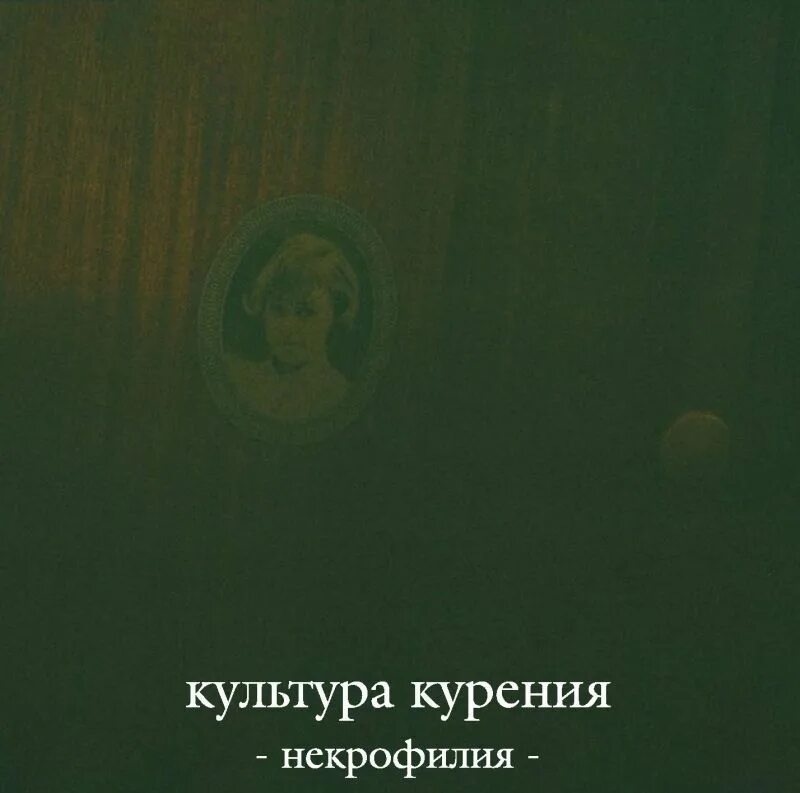 культура курения
- некрофилия -